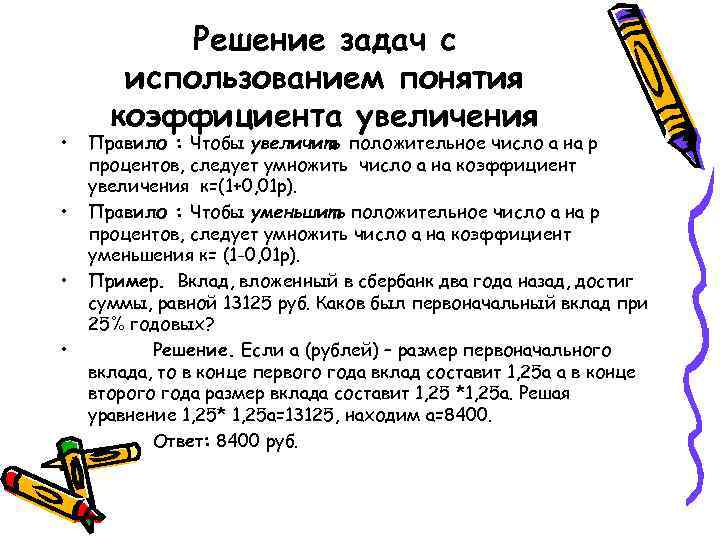 Решение задач с использованием понятия коэффициента увеличения

• Правило : Чтобы увеличить положительное число а на р процентов, следует умножить число а на коэффициент увеличения к=(1+0,01р).

• Правило : Чтобы уменьшить положительное число а на р процентов, следует умножить число а на коэффициент уменьшения к= (1-0,01р).

• Пример. Вклад, вложенный в сбербанк два года назад, достиг суммы, равной 13125 руб. Каков был первоначальный вклад при 25% годовых?

• Решение. Если а (рублей) – размер первоначального вклада, то в конце первого года вклад составит 1,25а а в конце второго года размер вклада составит 1,25 *1,25а. Решая уравнение 1,25* 1,25а=13125, находим а=8400.

Ответ: 8400 руб.